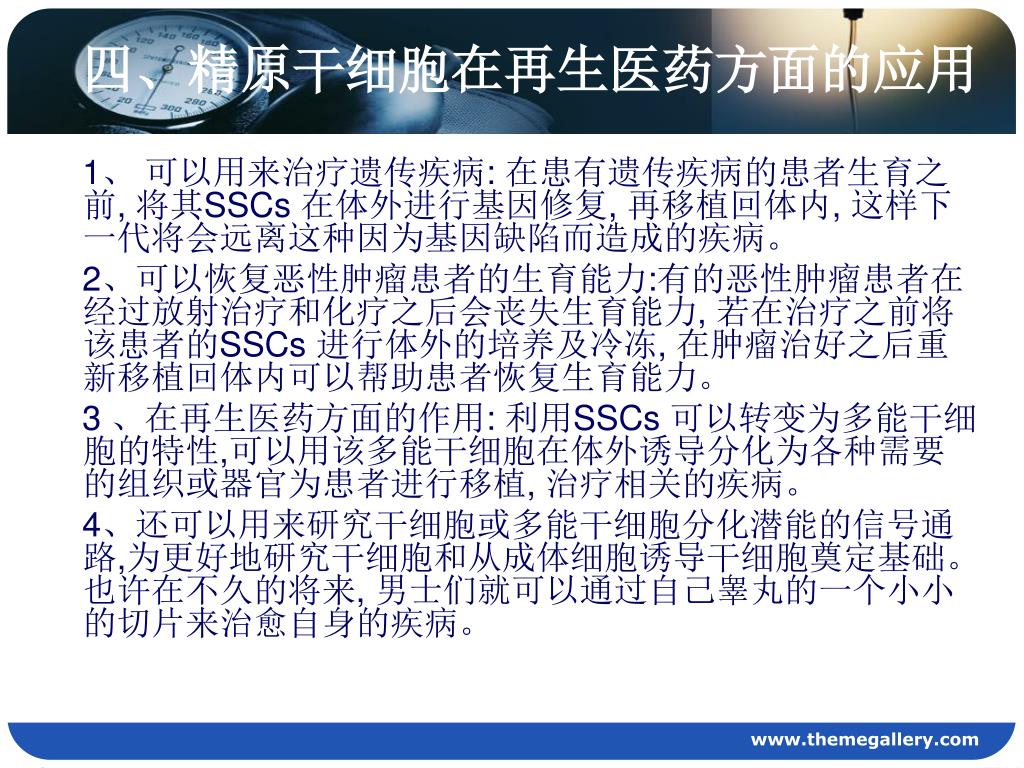 四、精原干细胞在再生医药方面的应用

1、 可以用来治疗遗传疾病: 在患有遗传疾病的患者生育之前, 将其SSCs 在体外进行基因修复, 再移植回体内, 这样下一代将会远离这种因为基因缺陷而造成的疾病。

2、可以恢复恶性肿瘤患者的生育能力:有的恶性肿瘤患者在经过放射治疗和化疗之后会丧失生育能力, 若在治疗之前将该患者的SSCs 进行体外的培养及冷冻, 在肿瘤治好之后重新移植回体内可以帮助患者恢复生育能力。

3 、在再生医药方面的作用: 利用SSCs 可以转变为多能干细胞的特性,可以用该多能干细胞在体外诱导分化为各种需要的组织或器官为患者进行移植, 治疗相关的疾病。

4、还可以用来研究干细胞或多能干细胞分化潜能的信号通路,为更好地研究干细胞和从成体细胞诱导干细胞奠定基础。也许在不久的将来, 男士们就可以通过自己睾丸的一个小小的切片来治愈自身的疾病。

www.themegallery.com